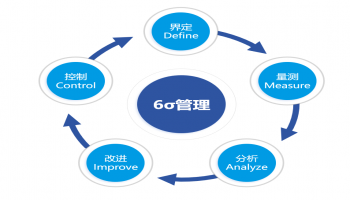 界定
Define

量测
Measure

分析
Analyze

改进
Improve

控制
Control

6σ管理